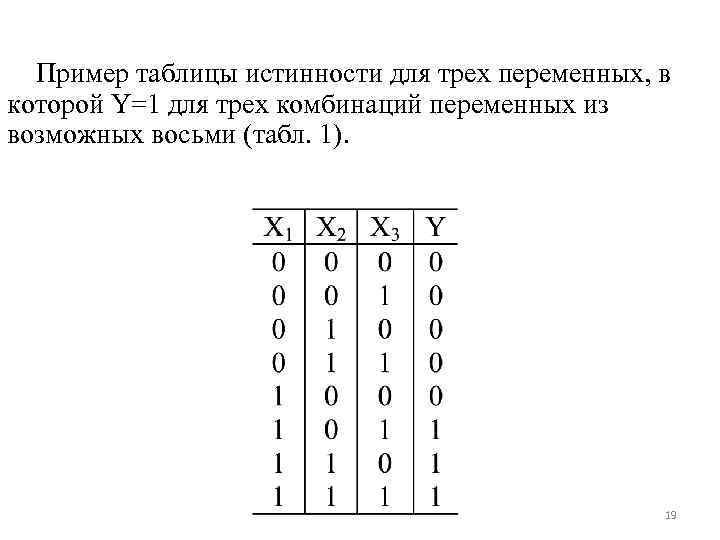 Пример таблицы истинности для трех переменных, в которой Y=1 для трех комбинаций переменных из возможных восьми (табл. 1).

| $X_1$ | $X_2$ | $X_3$ | Y |
|---|---|---|---|
| 0 | 0 | 0 | 0 |
| 0 | 0 | 1 | 0 |
| 0 | 1 | 0 | 0 |
| 0 | 1 | 1 | 0 |
| 1 | 0 | 0 | 0 |
| 1 | 0 | 1 | 1 |
| 1 | 1 | 0 | 1 |
| 1 | 1 | 1 | 1 |

19